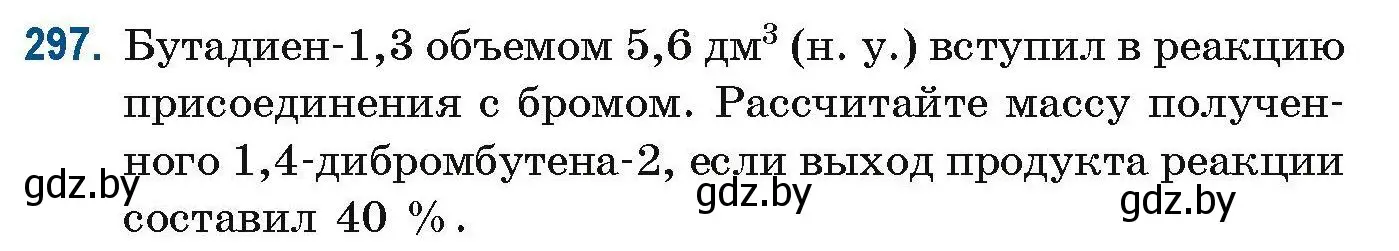 297. Бутадиен-1,3 объемом 5,6 дм$^3$ (н. у.) вступил в реакцию присоединения с бромом. Рассчитайте массу полученного 1,4-дибромбутена-2, если выход продукта реакции составил 40 %.

gdz.by gdz.by gdz.by